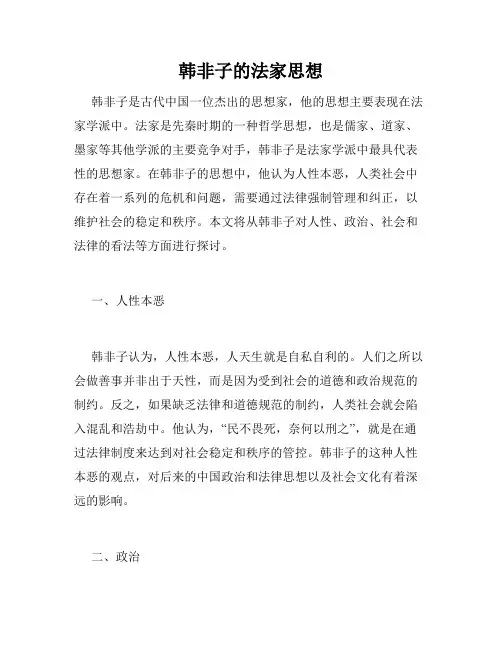 韩非子的法家思想

韩非子是古代中国一位杰出的思想家，他的思想主要表现在法家学派中。法家是先秦时期的一种哲学思想，也是儒家、道家、墨家等其他学派的主要竞争对手，韩非子是法家学派中最具代表性的思想家。在韩非子的思想中，他认为人性本恶，人类社会中存在着一系列的危机和问题，需要通过法律强制管理和纠正，以维护社会的稳定和秩序。本文将从韩非子对人性、政治、社会和法律的看法等方面进行探讨。

一、人性本恶

韩非子认为，人性本恶，人天生就是自私自利的。人们之所以会做善事并非出于天性，而是因为受到社会的道德和政治规范的制约。反之，如果缺乏法律和道德规范的制约，人类社会就会陷入混乱和浩劫中。他认为，“民不畏死，奈何以刑之”，就是在通过法律制度来达到对社会稳定和秩序的管控。韩非子的这种人性本恶的观点，对后来的中国政治和法律思想以及社会文化有着深远的影响。

二、政治